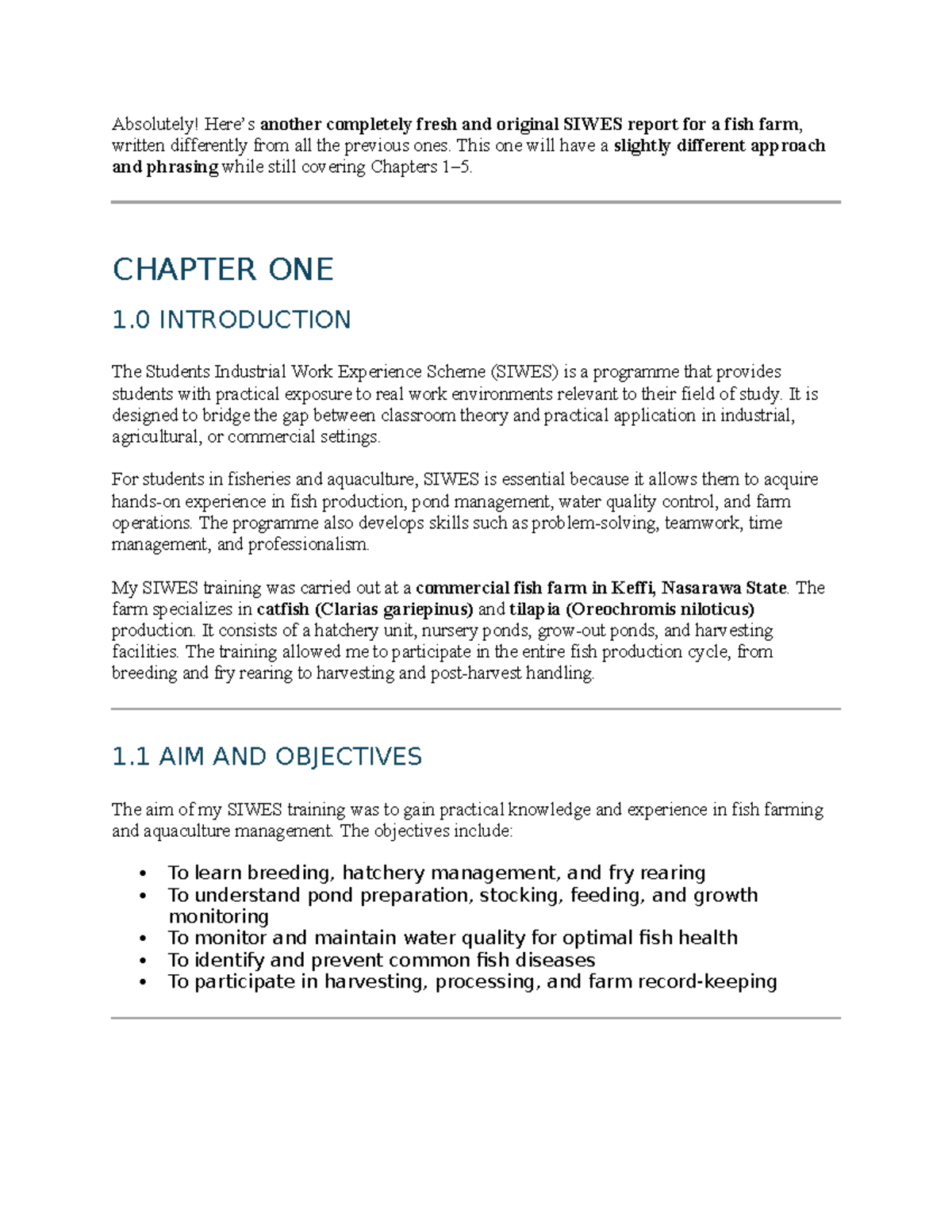 Absolutely! Here's another completely fresh and original SIWES report for a fish farm, written differently from all the previous ones. This one will have a slightly different approach and phrasing while still covering Chapters 1–5.

CHAPTER ONE

1.0 INTRODUCTION

The Students Industrial Work Experience Scheme (SIWES) is a programme that provides students with practical exposure to real work environments relevant to their field of study. It is designed to bridge the gap between classroom theory and practical application in industrial, agricultural, or commercial settings.

For students in fisheries and aquaculture, SIWES is essential because it allows them to acquire hands-on experience in fish production, pond management, water quality control, and farm operations. The programme also develops skills such as problem-solving, teamwork, time management, and professionalism.

My SIWES training was carried out at a commercial fish farm in Keffi, Nasarawa State. The farm specializes in catfish (Clarias gariepinus) and tilapia (Oreochromis niloticus) production. It consists of a hatchery unit, nursery ponds, grow-out ponds, and harvesting facilities. The training allowed me to participate in the entire fish production cycle, from breeding and fry rearing to harvesting and post-harvest handling.

1.1 AIM AND OBJECTIVES

The aim of my SIWES training was to gain practical knowledge and experience in fish farming and aquaculture management. The objectives include:

• To learn breeding, hatchery management, and fry rearing
• To understand pond preparation, stocking, feeding, and growth monitoring
• To monitor and maintain water quality for optimal fish health
• To identify and prevent common fish diseases
• To participate in harvesting, processing, and farm record-keeping